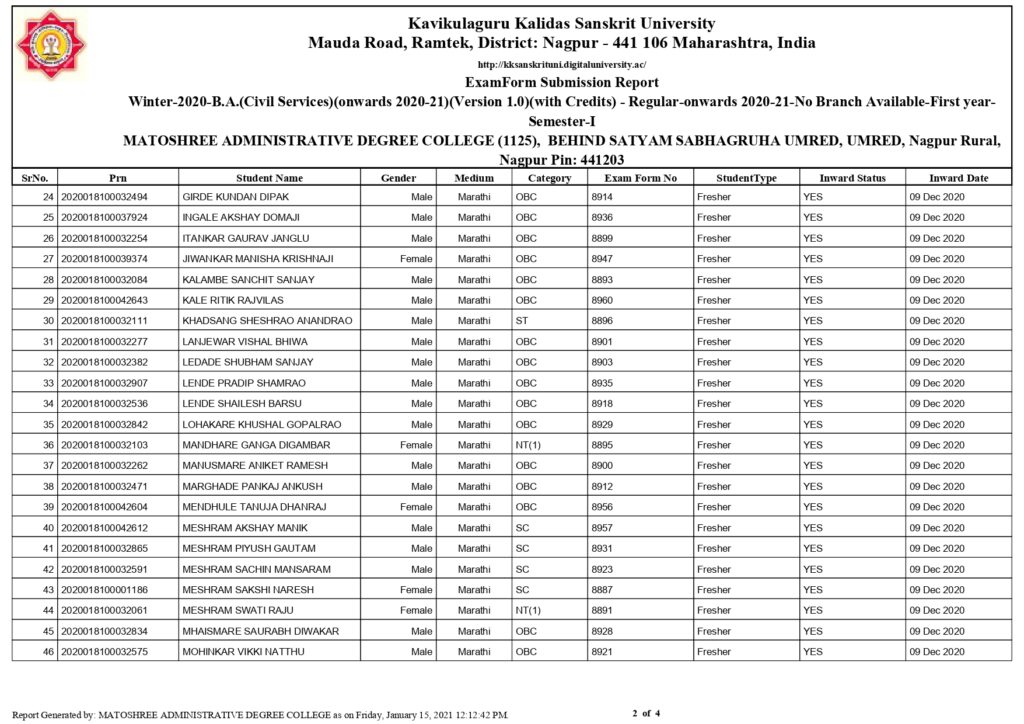 Kavikulaguru Kalidas Sanskrit University
Mauda Road, Ramtek, District: Nagpur - 441 106 Maharashtra, India
http://kksanskrituni.digitaluniversity.ac/
ExamForm Submission Report
Winter-2020-B.A.(Civil Services)(onwards 2020-21)(Version 1.0)(with Credits) - Regular-onwards 2020-21-No Branch Available-First year-Semester-I
MATOSHREE ADMINISTRATIVE DEGREE COLLEGE (1125), BEHIND SATYAM SABHAGRUHA UMRED, UMRED, Nagpur Rural, Nagpur Pin: 441203

| SrNo. | Prn | Student Name | Gender | Medium | Category | Exam Form No | StudentType | Inward Status | Inward Date |
|---|---|---|---|---|---|---|---|---|---|
| 24 | 2020018100032494 | GIRDE KUNDAN DIPAK | Male | Marathi | OBC | 8914 | Fresher | YES | 09 Dec 2020 |
| 25 | 2020018100037924 | INGALE AKSHAY DOMAJI | Male | Marathi | OBC | 8936 | Fresher | YES | 09 Dec 2020 |
| 26 | 2020018100032254 | ITANKAR GAURAV JANGLU | Male | Marathi | OBC | 8899 | Fresher | YES | 09 Dec 2020 |
| 27 | 2020018100039374 | JIWANKAR MANISHA KRISHNAJI | Female | Marathi | OBC | 8947 | Fresher | YES | 09 Dec 2020 |
| 28 | 2020018100032084 | KALAMBE SANCHIT SANJAY | Male | Marathi | OBC | 8893 | Fresher | YES | 09 Dec 2020 |
| 29 | 2020018100042643 | KALE RITIK RAJVILAS | Male | Marathi | OBC | 8960 | Fresher | YES | 09 Dec 2020 |
| 30 | 2020018100032111 | KHADSANG SHESHRAO ANANDRAO | Male | Marathi | ST | 8896 | Fresher | YES | 09 Dec 2020 |
| 31 | 2020018100032277 | LANJEWAR VISHAL BHIWA | Male | Marathi | OBC | 8901 | Fresher | YES | 09 Dec 2020 |
| 32 | 2020018100032382 | LEDADE SHUBHAM SANJAY | Male | Marathi | OBC | 8903 | Fresher | YES | 09 Dec 2020 |
| 33 | 2020018100032907 | LENDE PRADIP SHAMRAO | Male | Marathi | OBC | 8935 | Fresher | YES | 09 Dec 2020 |
| 34 | 2020018100032536 | LENDE SHAILESH BARSU | Male | Marathi | OBC | 8918 | Fresher | YES | 09 Dec 2020 |
| 35 | 2020018100032842 | LOHAKARE KHUSHAL GOPALRAO | Male | Marathi | OBC | 8929 | Fresher | YES | 09 Dec 2020 |
| 36 | 2020018100032103 | MANDHARE GANGA DIGAMBAR | Female | Marathi | NT(1) | 8895 | Fresher | YES | 09 Dec 2020 |
| 37 | 2020018100032262 | MANUSMARE ANIKET RAMESH | Male | Marathi | OBC | 8900 | Fresher | YES | 09 Dec 2020 |
| 38 | 2020018100032471 | MARGHADE PANKAJ ANKUSH | Male | Marathi | OBC | 8912 | Fresher | YES | 09 Dec 2020 |
| 39 | 2020018100042604 | MENDHULE TANUJA DHANRAJ | Female | Marathi | OBC | 8956 | Fresher | YES | 09 Dec 2020 |
| 40 | 2020018100042612 | MESHRAM AKSHAY MANIK | Male | Marathi | SC | 8957 | Fresher | YES | 09 Dec 2020 |
| 41 | 2020018100032865 | MESHRAM PIYUSH GAUTAM | Male | Marathi | SC | 8931 | Fresher | YES | 09 Dec 2020 |
| 42 | 2020018100032591 | MESHRAM SACHIN MANSARAM | Male | Marathi | SC | 8923 | Fresher | YES | 09 Dec 2020 |
| 43 | 2020018100001186 | MESHRAM SAKSHI NARESH | Female | Marathi | SC | 8887 | Fresher | YES | 09 Dec 2020 |
| 44 | 2020018100032061 | MESHRAM SWATI RAJU | Female | Marathi | NT(1) | 8891 | Fresher | YES | 09 Dec 2020 |
| 45 | 2020018100032834 | MHAISMARE SAURABH DIWAKAR | Male | Marathi | OBC | 8928 | Fresher | YES | 09 Dec 2020 |
| 46 | 2020018100032575 | MOHINKAR VIKKI NATTHU | Male | Marathi | OBC | 8921 | Fresher | YES | 09 Dec 2020 |

Report Generated by: MATOSHREE ADMINISTRATIVE DEGREE COLLEGE as on Friday, January 15, 2021 12:12:42 PM
2 of 4